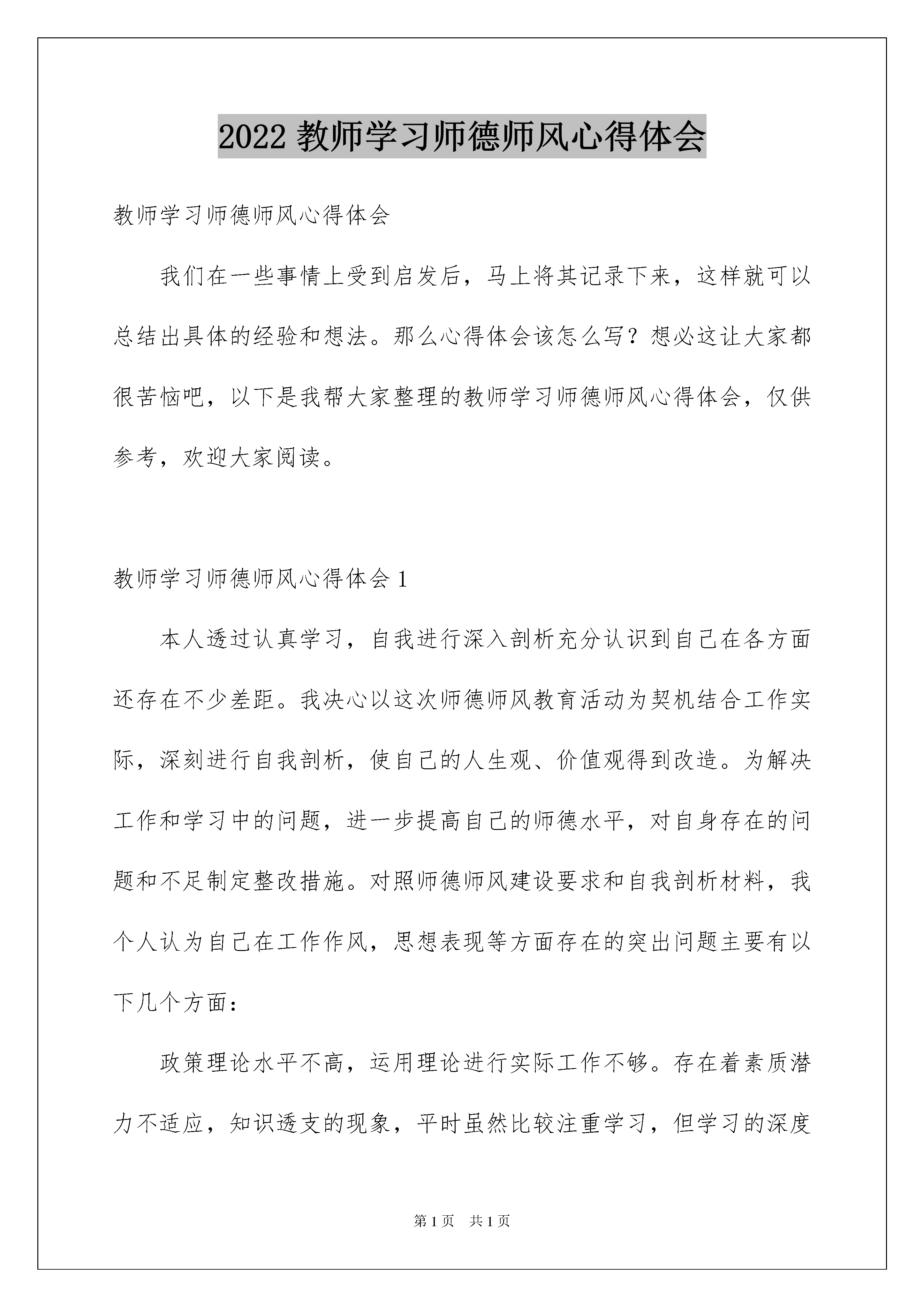 2022 教师学习师德师风心得体会

教师学习师德师风心得体会

我们在一些事情上受到启发后，马上将其记录下来，这样就可以总结出具体的经验和想法。那么心得体会该怎么写？想必这让大家都很苦恼吧，以下是我帮大家整理的教师学习师德师风心得体会，仅供参考，欢迎大家阅读。

教师学习师德师风心得体会 1

本人透过认真学习，自我进行深入剖析充分认识到自己在各方面还存在不少差距。我决心以这次师德师风教育活动为契机结合工作实际，深刻进行自我剖析，使自己的人生观、价值观得到改造。为解决工作和学习中的问题，进一步提高自己的师德水平，对自身存在的问题和不足制定整改措施。对照师德师风建设要求和自我剖析材料，我个人认为自己在工作作风，思想表现等方面存在的突出问题主要有以下几个方面：

政策理论水平不高，运用理论进行实际工作不够。存在着素质潜力不适应，知识透支的现象，平时虽然比较注重学习，但学习的深度

第 1 页 共 1 页